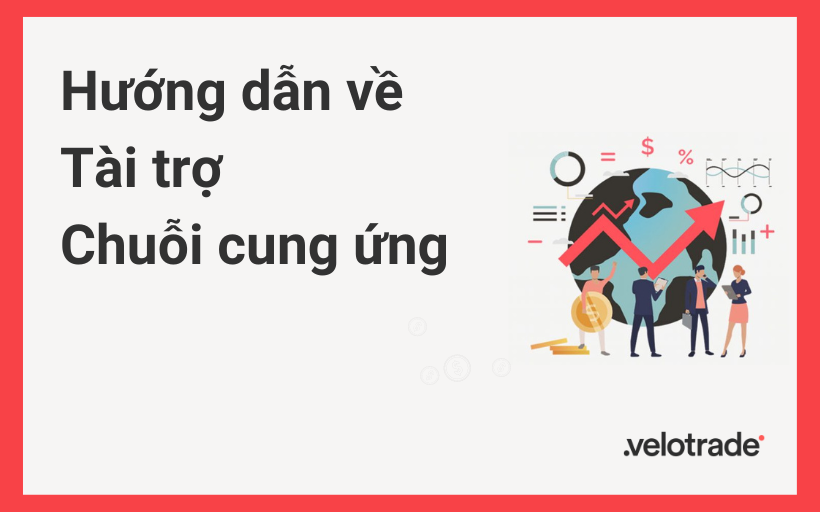 Hướng dẫn về
Tài trợ
Chuỗi cung ứng

=
$
%
.velotrade